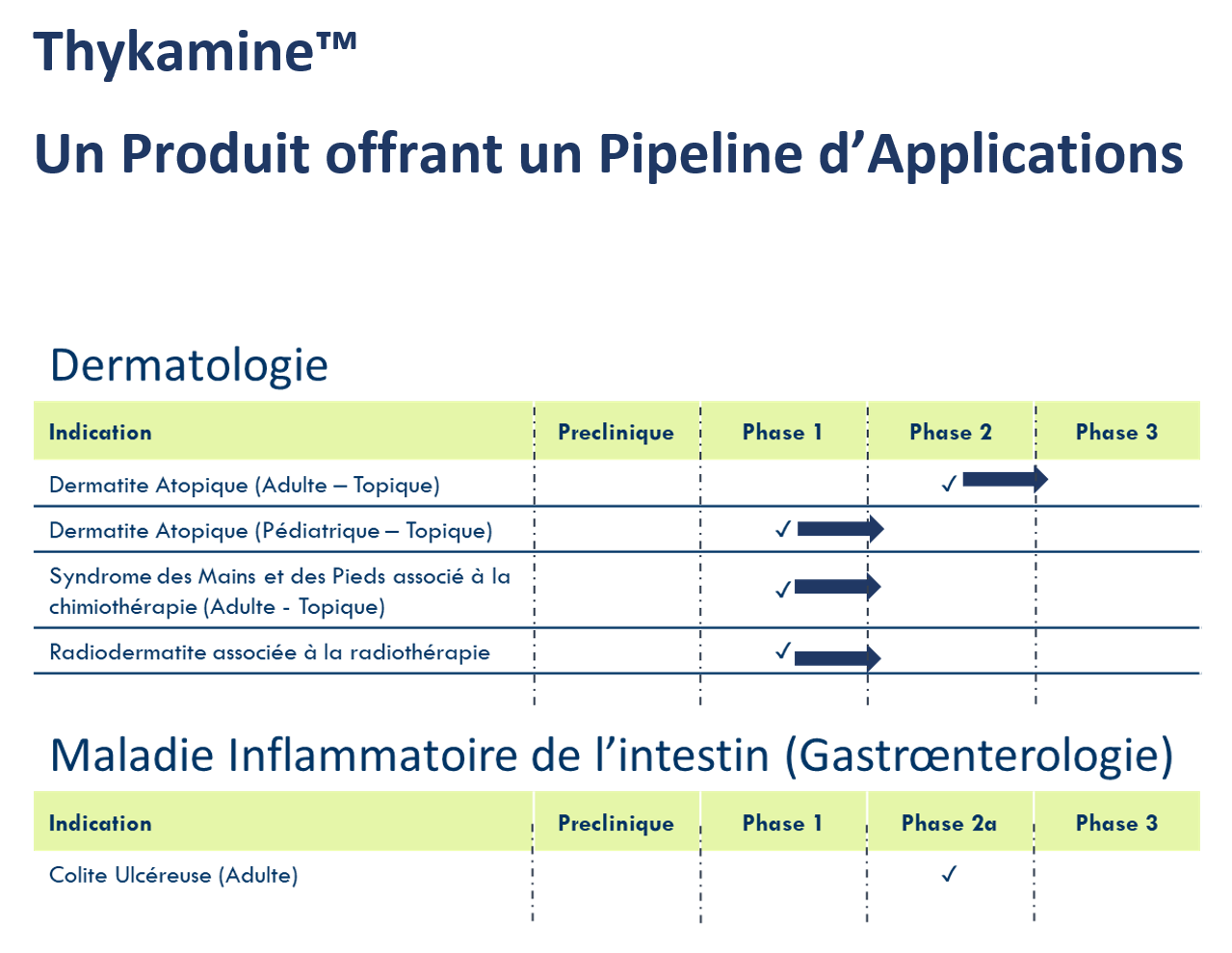 Thykamine™

Un Produit offrant un Pipeline d'Applications

Dermatologie

| Indication | Preclinique | Phase 1 | Phase 2 | Phase 3 |
|---|---|---|---|---|
| Dermatite Atopique (Adulte – Topique) | | | ✓ | |
| Dermatite Atopique (Pédiatrique – Topique) | | ✓ | | |
| Syndrome des Mains et des Pieds associé à la chimiothérapie (Adulte - Topique) | | ✓ | | |
| Radiodermatite associée à la radiothérapie | | ✓ | | |

Maladie Inflammatoire de l'intestin (Gastrœnterologie)

| Indication | Preclinique | Phase 1 | Phase 2a | Phase 3 |
|---|---|---|---|---|
| Colite Ulcéreuse (Adulte) | | | ✓ | |